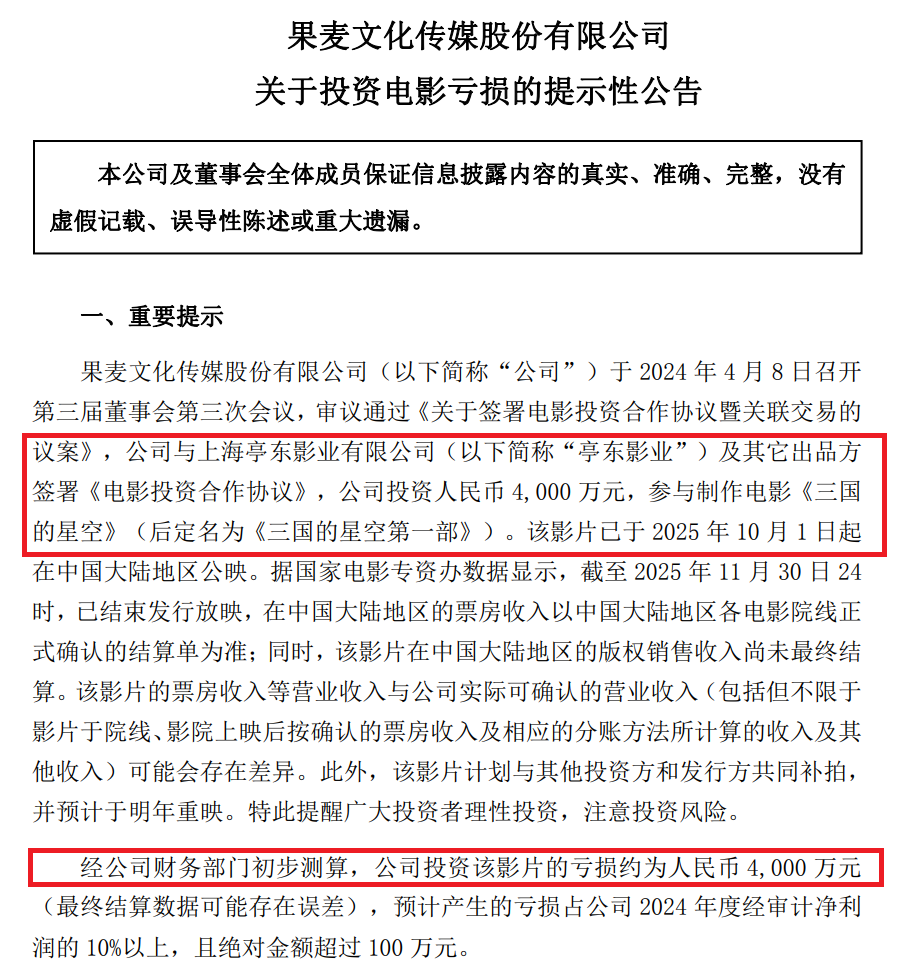 果麦文化传媒股份有限公司
关于投资电影亏损的提示性公告

本公司及董事会全体成员保证信息披露内容的真实、准确、完整，没有虚假记载、误导性陈述或重大遗漏。

一、重要提示

果麦文化传媒股份有限公司（以下简称“公司”）于 2024 年 4 月 8 日召开第三届董事会第三次会议，审议通过《关于签署电影投资合作协议暨关联交易的议案》，公司与上海亭东影业有限公司（以下简称“亭东影业”）及其它出品方签署《电影投资合作协议》，公司投资人民币 4,000 万元，参与制作电影《三国的星空》（后定名为《三国的星空第一部》）。该影片已于 2025 年 10 月 1 日起在中国大陆地区公映。据国家电影专资办数据显示，截至 2025 年 11 月 30 日 24 时，已结束发行放映，在中国大陆地区的票房收入以中国大陆地区各电影院线正式确认的结算单为准；同时，该影片在中国大陆地区的版权销售收入尚未最终结算。该影片的票房收入等营业收入与公司实际可确认的营业收入（包括但不限于影片于院线、影院上映后按确认的票房收入及相应的分账方法所计算的收入及其他收入）可能会存在差异。此外，该影片计划与其他投资方和发行方共同补拍，并预计于明年重映。特此提醒广大投资者理性投资，注意投资风险。

经公司财务部门初步测算，公司投资该影片的亏损约为人民币 4,000 万元（最终结算数据可能存在误差），预计产生的亏损占公司 2024 年度经审计净利润的 10%以上，且绝对金额超过 100 万元。